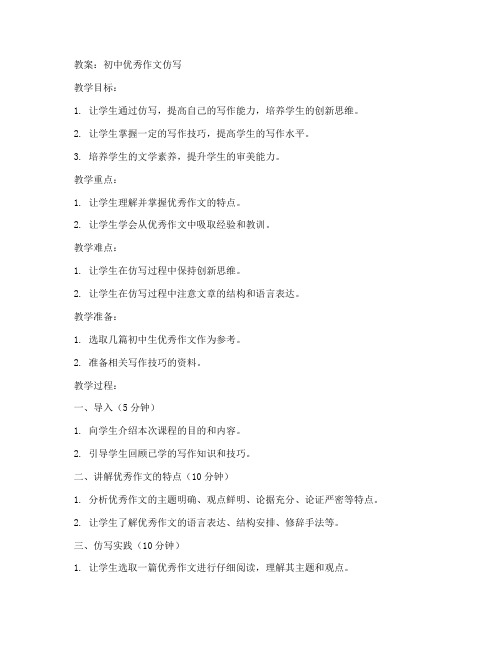 教案：初中优秀作文仿写

教学目标：

1. 让学生通过仿写，提高自己的写作能力，培养学生的创新思维。

2. 让学生掌握一定的写作技巧，提高学生的写作水平。

3. 培养学生的文学素养，提升学生的审美能力。

教学重点：

1. 让学生理解并掌握优秀作文的特点。

2. 让学生学会从优秀作文中吸取经验和教训。

教学难点：

1. 让学生在仿写过程中保持创新思维。

2. 让学生在仿写过程中注意文章的结构和语言表达。

教学准备：

1. 选取几篇初中生优秀作文作为参考。

2. 准备相关写作技巧的资料。

教学过程：

一、导入（5 分钟）

1. 向学生介绍本次课程的目的和内容。

2. 引导学生回顾已学的写作知识和技巧。

二、讲解优秀作文的特点（10 分钟）

1. 分析优秀作文的主题明确、观点鲜明、论据充分、论证严密等特点。

2. 让学生了解优秀作文的语言表达、结构安排、修辞手法等。

三、仿写实践（10 分钟）

1. 让学生选取一篇优秀作文进行仔细阅读，理解其主题和观点。